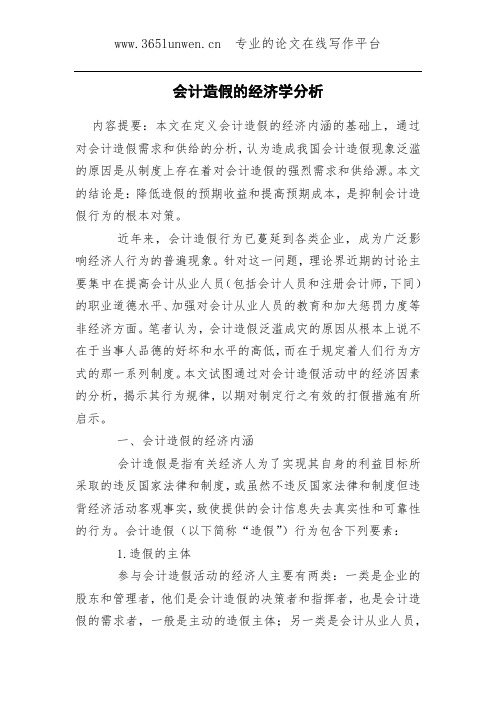 www.365lunwen.cn 专业的论文在线写作平台

会计造假的经济学分析

内容提要：本文在定义会计造假的经济内涵的基础上，通过对会计造假需求和供给的分析，认为造成我国会计造假现象泛滥的原因是从制度上存在着对会计造假的强烈需求和供给源。本文的结论是：降低造假的预期收益和提高预期成本，是抑制会计造假行为的根本对策。

近年来，会计造假行为已蔓延到各类企业，成为广泛影响经济人行为的普遍现象。针对这一问题，理论界近期的讨论主要集中在提高会计从业人员（包括会计人员和注册会计师，下同）的职业道德水平、加强对会计从业人员的教育和加大惩罚力度等非经济方面。笔者认为，会计造假泛滥成灾的原因从根本上说不在于当事人品德的好坏和水平的高低，而在于规定着人们行为方式的那一系列制度。本文试图通过对会计造假活动中的经济因素的分析，揭示其行为规律，以期对制定行之有效的打假措施有所启示。

一、会计造假的经济内涵

会计造假是指有关经济人为了实现其自身的利益目标所采取的违反国家法律和制度，或虽然不违反国家法律和制度但违背经济活动客观事实，致使提供的会计信息失去真实性和可靠性的行为。会计造假（以下简称“造假”）行为包含下列要素：

1.造假的主体

参与会计造假活动的经济人主要有两类：一类是企业的股东和管理者，他们是会计造假的决策者和指挥者，也是会计造假的需求者，一般是主动的造假主体；另一类是会计从业人员，